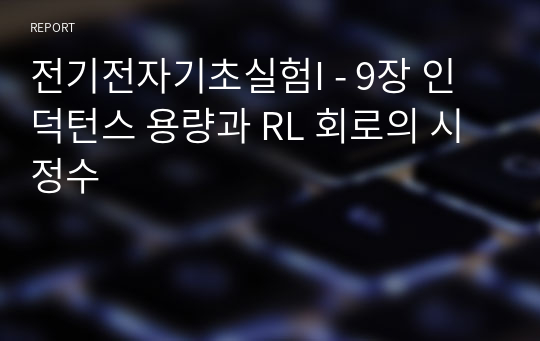 REPORT

전기전자기초실험I - 9장 인덕턴스 용량과 RL 회로의 시정수